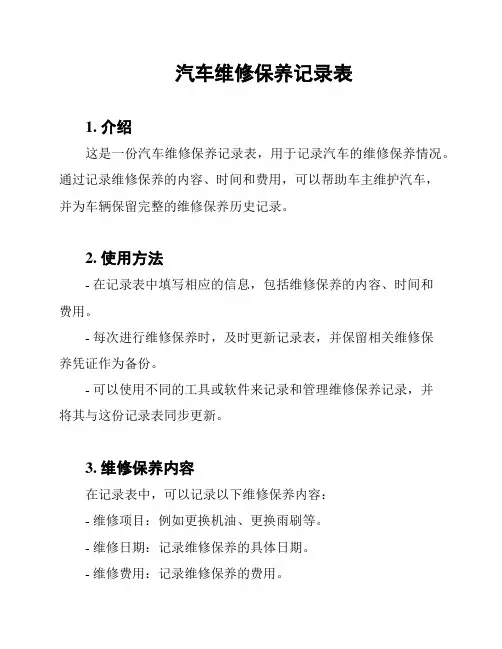 汽车维修保养记录表

1. 介绍

这是一份汽车维修保养记录表，用于记录汽车的维修保养情况。通过记录维修保养的内容、时间和费用，可以帮助车主维护汽车，并为车辆保留完整的维修保养历史记录。

2. 使用方法

- 在记录表中填写相应的信息，包括维修保养的内容、时间和费用。

- 每次进行维修保养时，及时更新记录表，并保留相关维修保养凭证作为备份。

- 可以使用不同的工具或软件来记录和管理维修保养记录，并将其与这份记录表同步更新。

3. 维修保养内容

在记录表中，可以记录以下维修保养内容：

- 维修项目：例如更换机油、更换雨刷等。

- 维修日期：记录维修保养的具体日期。

- 维修费用：记录维修保养的费用。